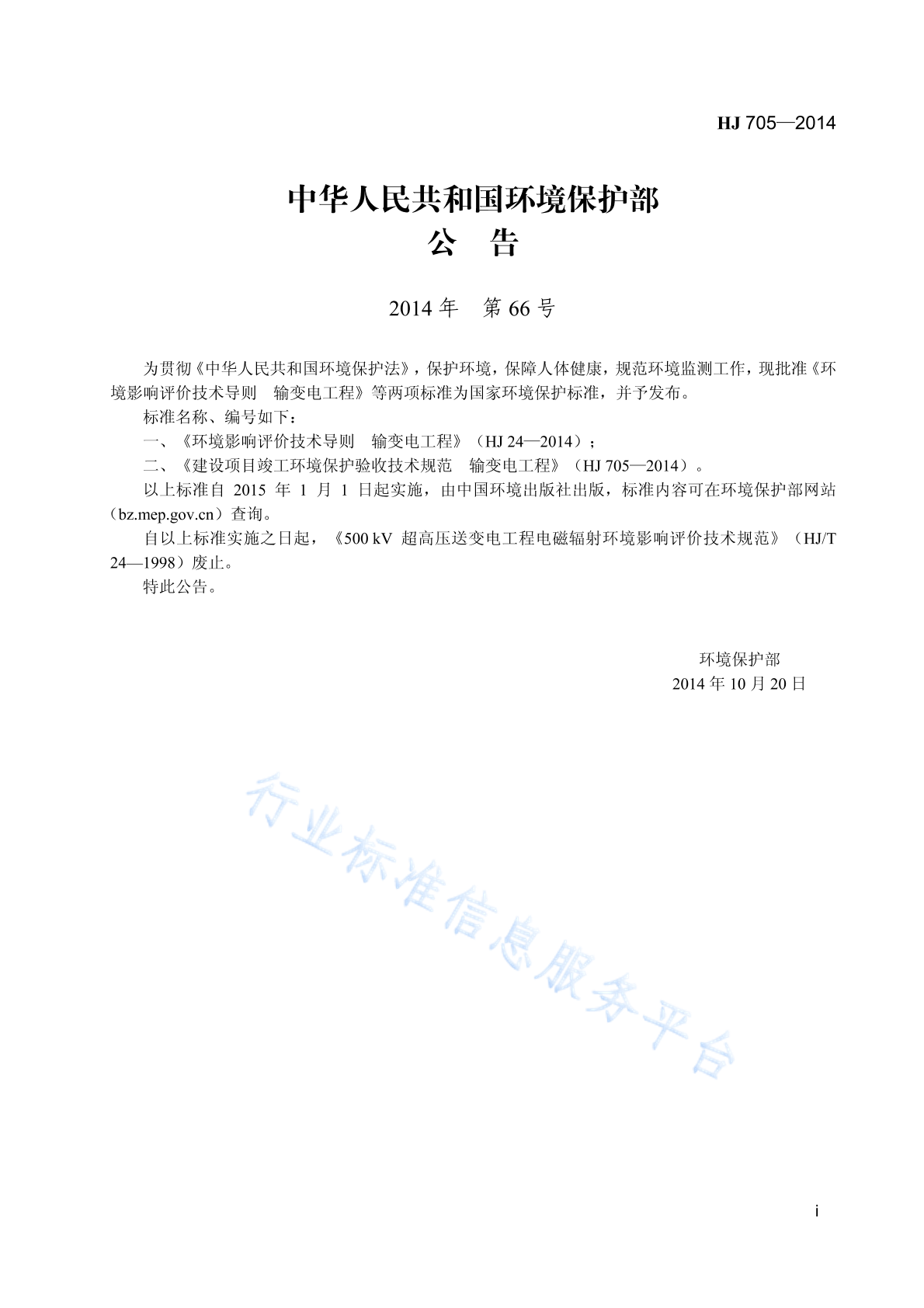 HJ 705—2014

中华人民共和国环境保护部
公　告

2014 年　第 66 号

为贯彻《中华人民共和国环境保护法》，保护环境，保障人体健康，规范环境监测工作，现批准《环境影响评价技术导则　输变电工程》等两项标准为国家环境保护标准，并予发布。

标准名称、编号如下：

一、《环境影响评价技术导则　输变电工程》（HJ 24—2014）；

二、《建设项目竣工环境保护验收技术规范　输变电工程》（HJ 705—2014）。

以上标准自 2015 年 1 月 1 日起实施，由中国环境出版社出版，标准内容可在环境保护部网站（bz.mep.gov.cn）查询。

自以上标准实施之日起，《500 kV 超高压送变电工程电磁辐射环境影响评价技术规范》（HJ/T 24—1998）废止。

特此公告。

环境保护部
2014 年 10 月 20 日

行业标准信息服务平台

i